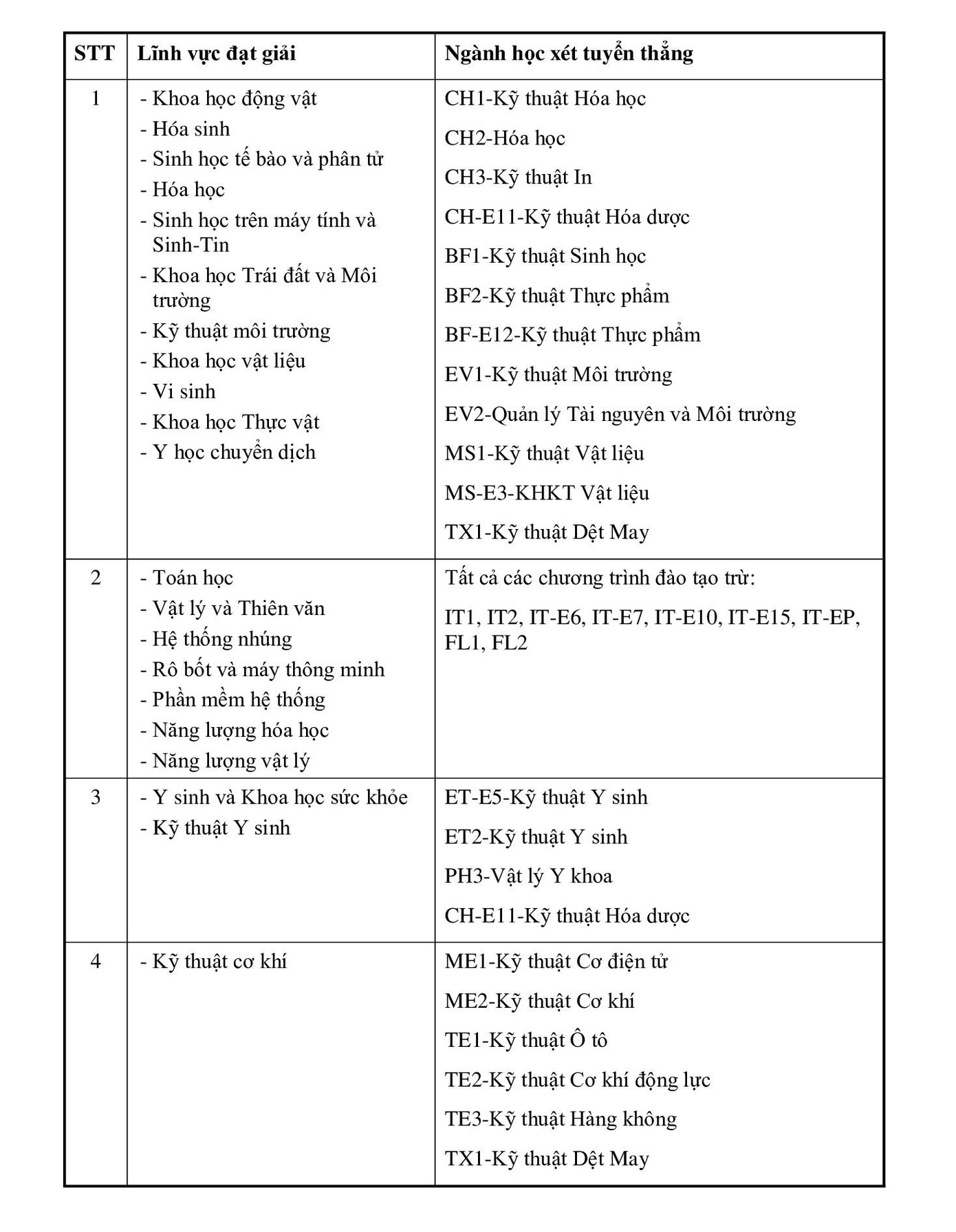 | STT | Lĩnh vực đạt giải | Ngành học xét tuyển thẳng |
|---|---|---|
| 1 | - Khoa học động vật<br>- Hóa sinh<br>- Sinh học tế bào và phân tử<br>- Hóa học<br>- Sinh học trên máy tính và Sinh-Tin<br>- Khoa học Trái đất và Môi trường<br>- Kỹ thuật môi trường<br>- Khoa học vật liệu<br>- Vi sinh<br>- Khoa học Thực vật<br>- Y học chuyển dịch | CH1-Kỹ thuật Hóa học<br>CH2-Hóa học<br>CH3-Kỹ thuật In<br>CH-E11-Kỹ thuật Hóa dược<br>BF1-Kỹ thuật Sinh học<br>BF2-Kỹ thuật Thực phẩm<br>BF-E12-Kỹ thuật Thực phẩm<br>EV1-Kỹ thuật Môi trường<br>EV2-Quản lý Tài nguyên và Môi trường<br>MS1-Kỹ thuật Vật liệu<br>MS-E3-KHKT Vật liệu<br>TX1-Kỹ thuật Dệt May |
| 2 | - Toán học<br>- Vật lý và Thiên văn<br>- Hệ thống nhúng<br>- Rô bốt và máy thông minh<br>- Phần mềm hệ thống<br>- Năng lượng hóa học<br>- Năng lượng vật lý | Tất cả các chương trình đào tạo trừ:<br>IT1, IT2, IT-E6, IT-E7, IT-E10, IT-E15, IT-EP, FL1, FL2 |
| 3 | - Y sinh và Khoa học sức khỏe<br>- Kỹ thuật Y sinh | ET-E5-Kỹ thuật Y sinh<br>ET2-Kỹ thuật Y sinh<br>PH3-Vật lý Y khoa<br>CH-E11-Kỹ thuật Hóa dược |
| 4 | - Kỹ thuật cơ khí | ME1-Kỹ thuật Cơ điện tử<br>ME2-Kỹ thuật Cơ khí<br>TE1-Kỹ thuật Ô tô<br>TE2-Kỹ thuật Cơ khí động lực<br>TE3-Kỹ thuật Hàng không<br>TX1-Kỹ thuật Dệt May |